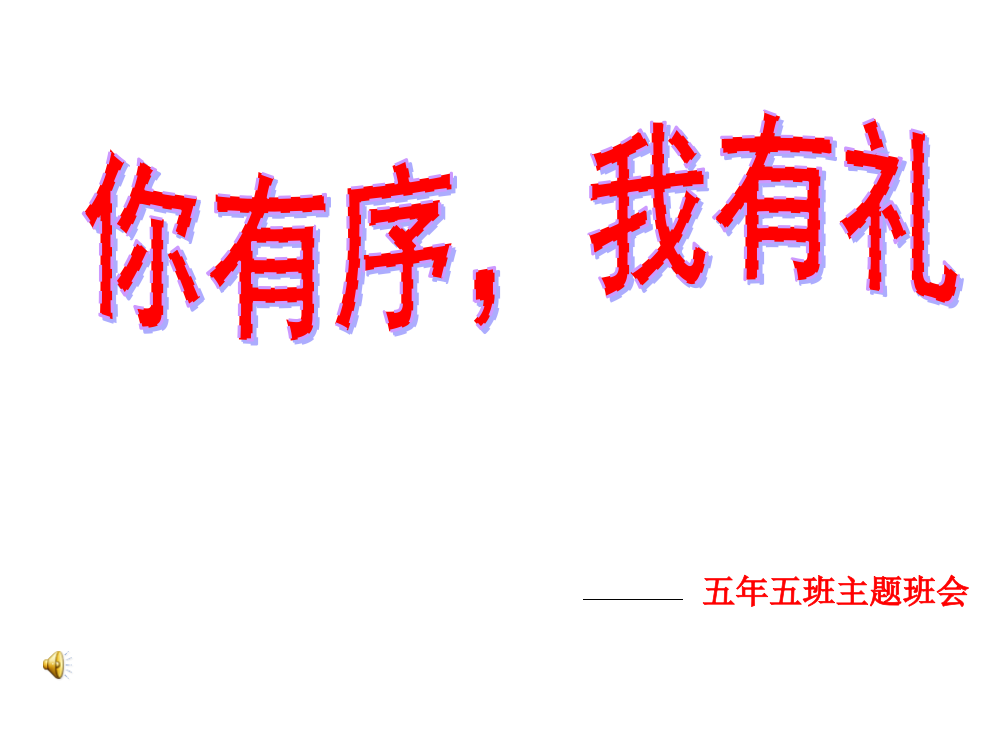 你有序，我有礼

——— 五年五班主题班会